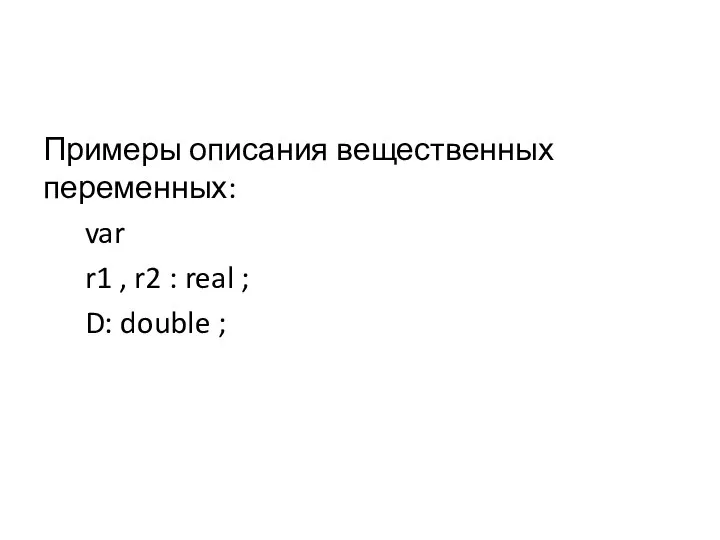 Примеры описания вещественных переменных:

var

r1 , r2 : real ;

D: double ;